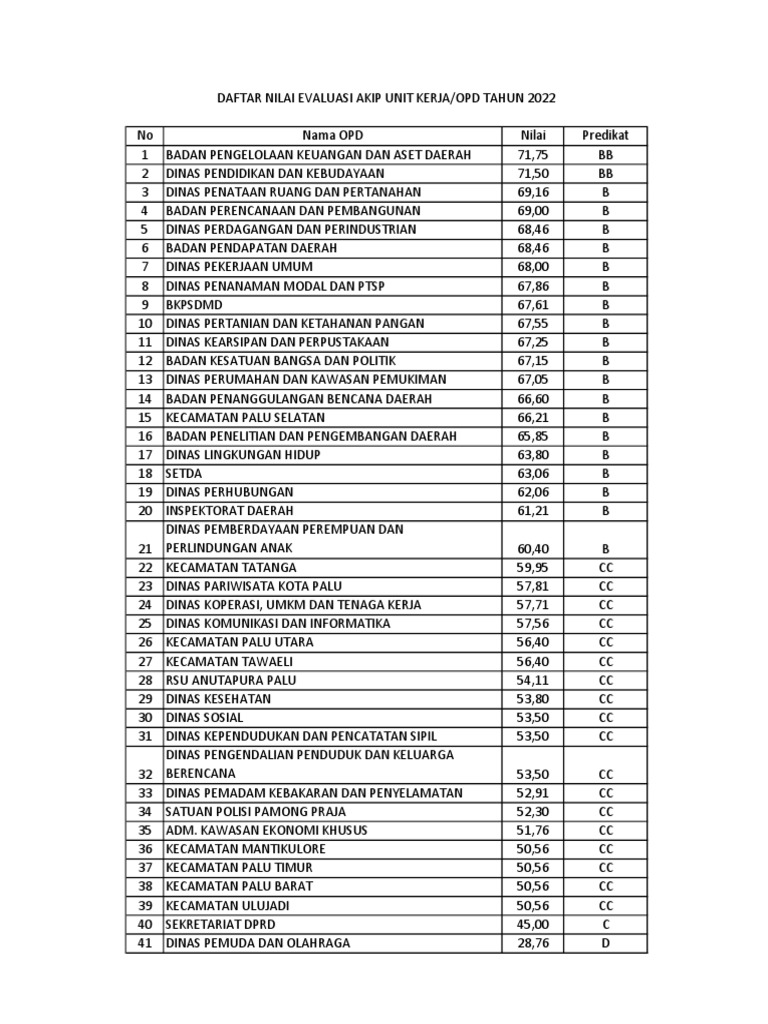 DAFTAR NILAI EVALUASI AKIP UNIT KERJA/OPD TAHUN 2022

| No | Nama OPD | Nilai | Predikat |
|---|---|---|---|
| 1 | BADAN PENGELOLAAN KEUANGAN DAN ASET DAERAH | 71,75 | BB |
| 2 | DINAS PENDIDIKAN DAN KEBUDAYAAN | 71,50 | BB |
| 3 | DINAS PENATAAN RUANG DAN PERTANAHAN | 69,16 | B |
| 4 | BADAN PERENCANAAN DAN PEMBANGUNAN | 69,00 | B |
| 5 | DINAS PERDAGANGAN DAN PERINDUSTRIAN | 68,46 | B |
| 6 | BADAN PENDAPATAN DAERAH | 68,46 | B |
| 7 | DINAS PEKERJAAN UMUM | 68,00 | B |
| 8 | DINAS PENANAMAN MODAL DAN PTSP | 67,86 | B |
| 9 | BKPSDMD | 67,61 | B |
| 10 | DINAS PERTANIAN DAN KETAHANAN PANGAN | 67,55 | B |
| 11 | DINAS KEARSIPAN DAN PERPUSTAKAAN | 67,25 | B |
| 12 | BADAN KESATUAN BANGSA DAN POLITIK | 67,15 | B |
| 13 | DINAS PERUMAHAN DAN KAWASAN PEMUKIMAN | 67,05 | B |
| 14 | BADAN PENANGGULANGAN BENCANA DAERAH | 66,60 | B |
| 15 | KECAMATAN PALU SELATAN | 66,21 | B |
| 16 | BADAN PENELITIAN DAN PENGEMBANGAN DAERAH | 65,85 | B |
| 17 | DINAS LINGKUNGAN HIDUP | 63,80 | B |
| 18 | SETDA | 63,06 | B |
| 19 | DINAS PERHUBUNGAN | 62,06 | B |
| 20 | INSPEKTORAT DAERAH | 61,21 | B |
| 21 | DINAS PEMBERDAYAAN PEREMPUAN DAN PERLINDUNGAN ANAK | 60,40 | B |
| 22 | KECAMATAN TATANGA | 59,95 | CC |
| 23 | DINAS PARIWISATA KOTA PALU | 57,81 | CC |
| 24 | DINAS KOPERASI, UMKM DAN TENAGA KERJA | 57,71 | CC |
| 25 | DINAS KOMUNIKASI DAN INFORMATIKA | 57,56 | CC |
| 26 | KECAMATAN PALU UTARA | 56,40 | CC |
| 27 | KECAMATAN TAWAELI | 56,40 | CC |
| 28 | RSU ANUTAPURA PALU | 54,11 | CC |
| 29 | DINAS KESEHATAN | 53,80 | CC |
| 30 | DINAS SOSIAL | 53,50 | CC |
| 31 | DINAS KEPENDUDUKAN DAN PENCATATAN SIPIL | 53,50 | CC |
| 32 | DINAS PENGENDALIAN PENDUDUK DAN KELUARGA BERENCANA | 53,50 | CC |
| 33 | DINAS PEMADAM KEBAKARAN DAN PENYELAMATAN | 52,91 | CC |
| 34 | SATUAN POLISI PAMONG PRAJA | 52,30 | CC |
| 35 | ADM. KAWASAN EKONOMI KHUSUS | 51,76 | CC |
| 36 | KECAMATAN MANTIKULORE | 50,56 | CC |
| 37 | KECAMATAN PALU TIMUR | 50,56 | CC |
| 38 | KECAMATAN PALU BARAT | 50,56 | CC |
| 39 | KECAMATAN ULUJADI | 50,56 | CC |
| 40 | SEKRETARIAT DPRD | 45,00 | C |
| 41 | DINAS PEMUDA DAN OLAHRAGA | 28,76 | D |